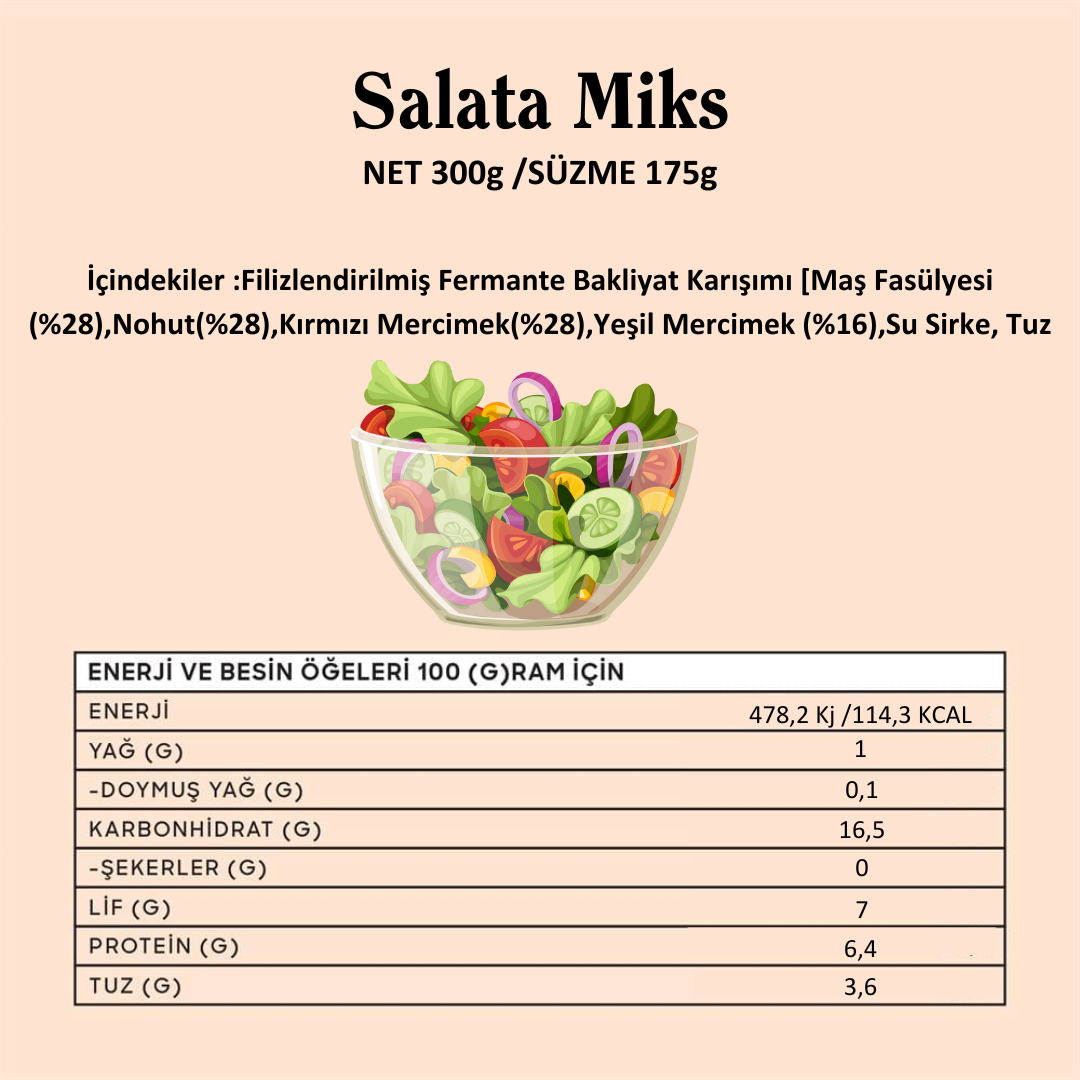 Salata Miks

NET 300g /SÜZME 175g

İçindekiler :Filizlendirilmiş Fermante Bakliyat Karışımı [Maş Fasülyesi (%28),Nohut(%28),Kırmızı Mercimek(%28),Yeşil Mercimek (%16),Su Sirke, Tuz

| ENERJİ VE BESİN ÖĞELERİ 100 (G)RAM İÇİN | |
|---|---|
| ENERJİ | 478,2 Kj /114,3 KCAL |
| YAĞ (G) | 1 |
| -DOYMUŞ YAĞ (G) | 0,1 |
| KARBONHİDRAT (G) | 16,5 |
| -ŞEKERLER (G) | 0 |
| LİF (G) | 7 |
| PROTEİN (G) | 6,4 |
| TUZ (G) | 3,6 |